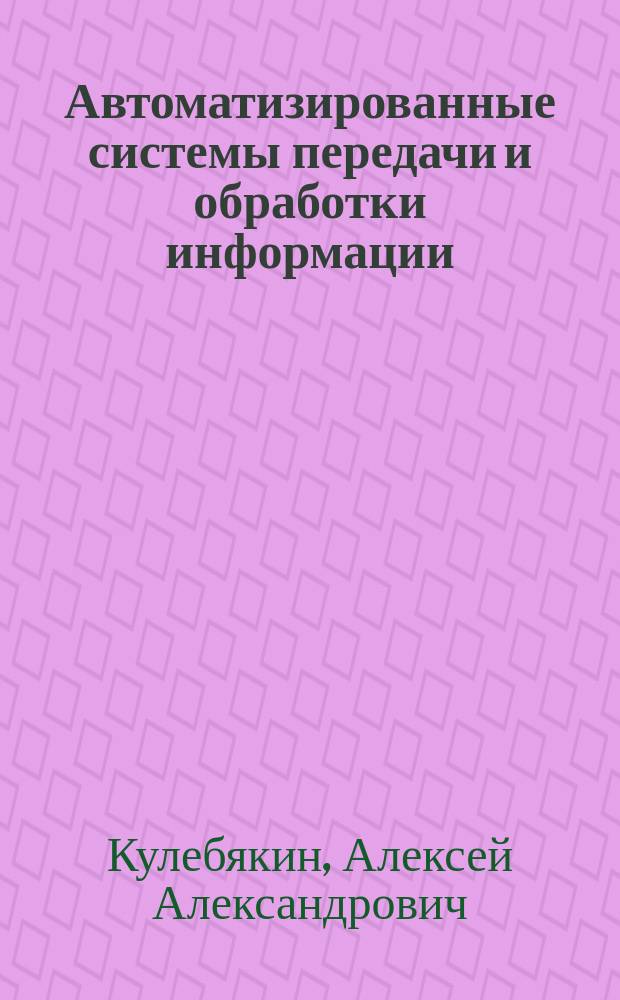 Автоматизированные системы передачи и обработки информации

Кулебякин, Алексей Александрович